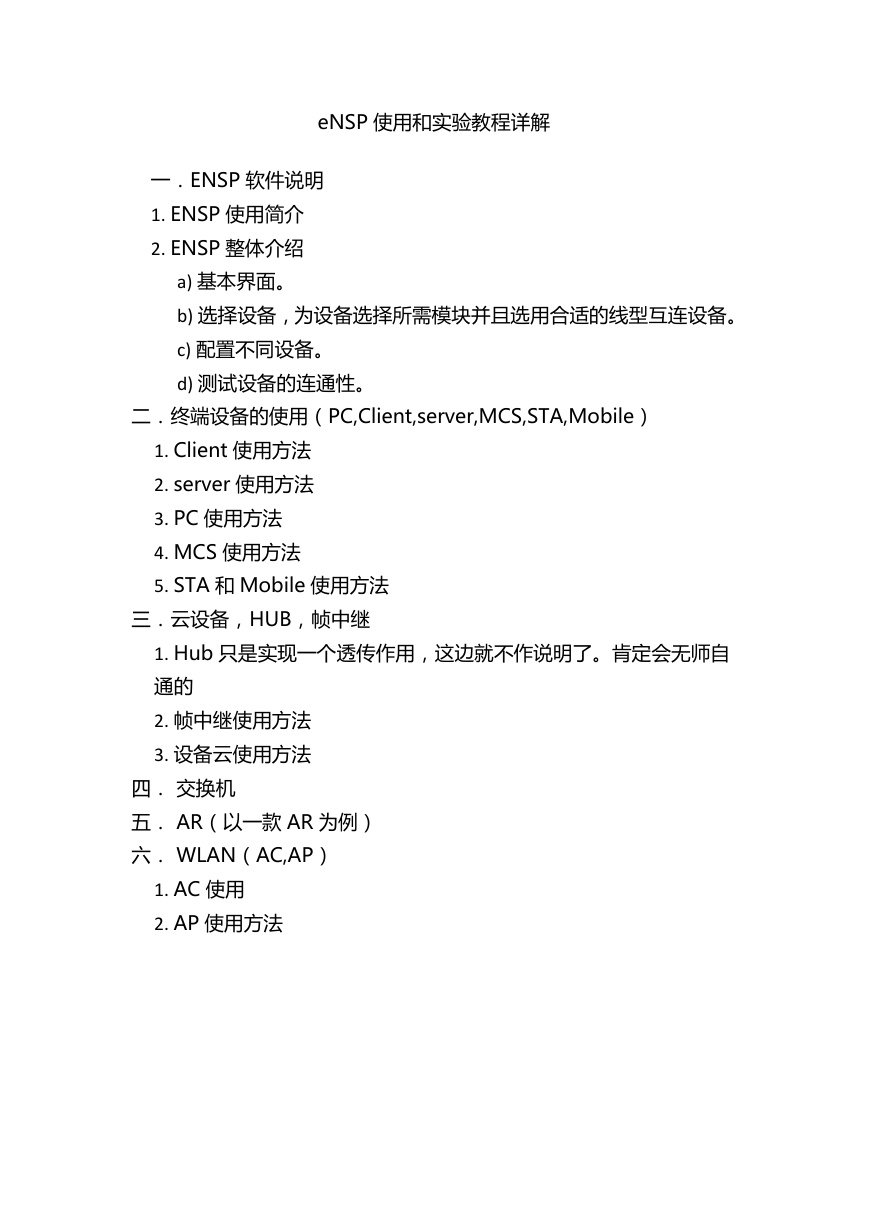 eNSP 使用和实验教程详解

一．ENSP 软件说明

1. ENSP 使用简介

2. ENSP 整体介绍

a) 基本界面。

b) 选择设备，为设备选择所需模块并且选用合适的线型互连设备。

c) 配置不同设备。

d) 测试设备的连通性。

二．终端设备的使用（PC,Client,server,MCS,STA,Mobile）

1. Client 使用方法

2. server 使用方法

3. PC 使用方法

4. MCS 使用方法

5. STA 和 Mobile 使用方法

三．云设备，HUB，帧中继

1. Hub 只是实现一个透传作用，这边就不作说明了。肯定会无师自通的

2. 帧中继使用方法

3. 设备云使用方法

四． 交换机

五． AR（以一款 AR 为例）

六． WLAN（AC,AP）

1. AC 使用

2. AP 使用方法